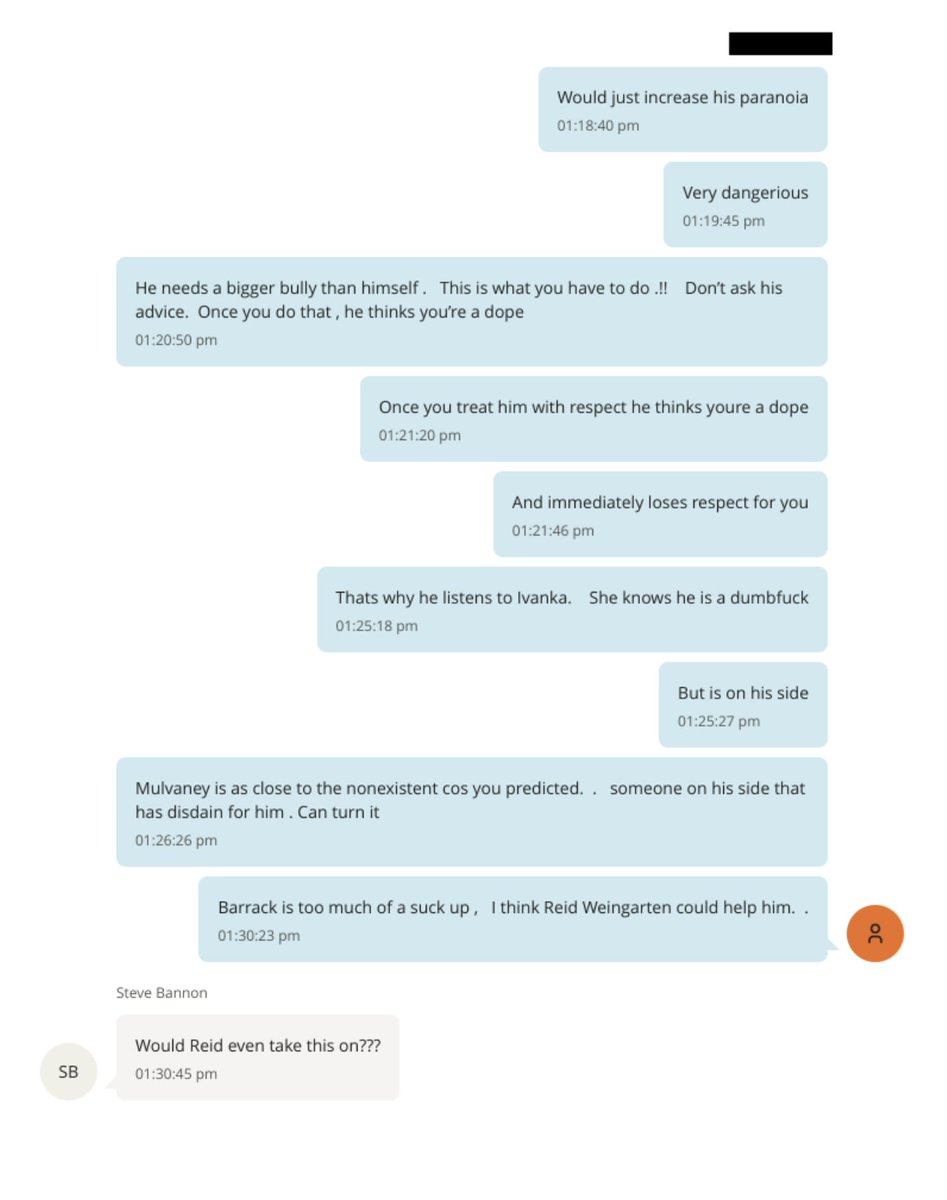 Would just increase his paranoia
01:18:40 pm

Very dangerious
01:19:45 pm

He needs a bigger bully than himself . This is what you have to do .!! Don't ask his advice. Once you do that , he thinks you're a dope
01:20:50 pm

Once you treat him with respect he thinks youre a dope
01:21:20 pm

And immediately loses respect for you
01:21:46 pm

Thats why he listens to Ivanka. She knows he is a dumbfuck
01:25:18 pm

But is on his side
01:25:27 pm

Mulvaney is as close to the nonexistent cos you predicted. . someone on his side that has disdain for him . Can turn it
01:26:26 pm

Barrack is too much of a suck up , I think Reid Weingarten could help him. .
01:30:23 pm

Steve Bannon

SB

Would Reid even take this on???
01:30:45 pm